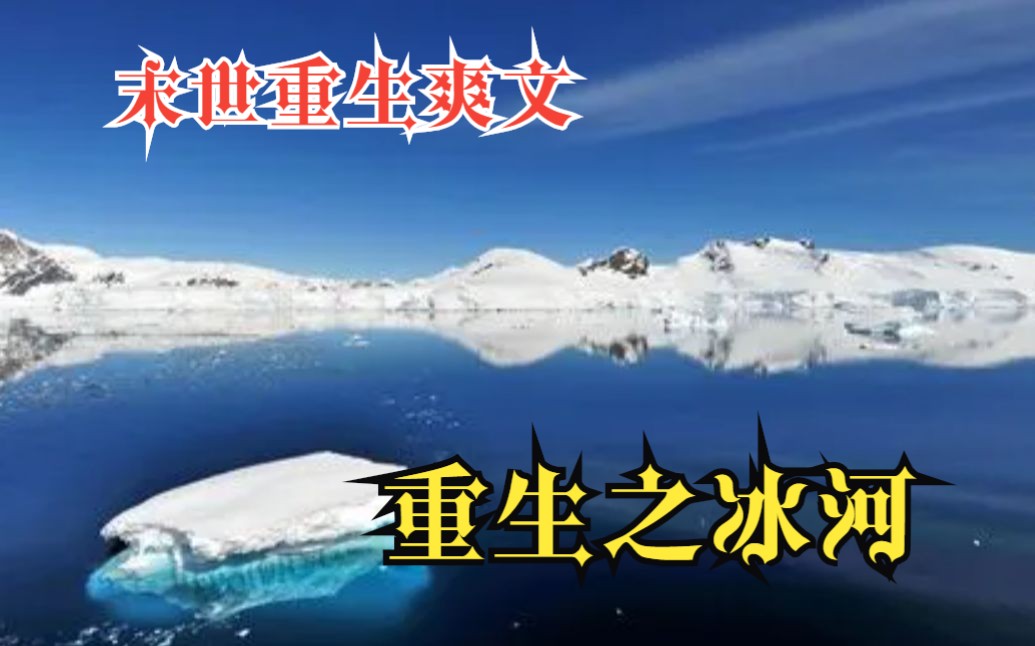 末世重生爽文

重生之冰河